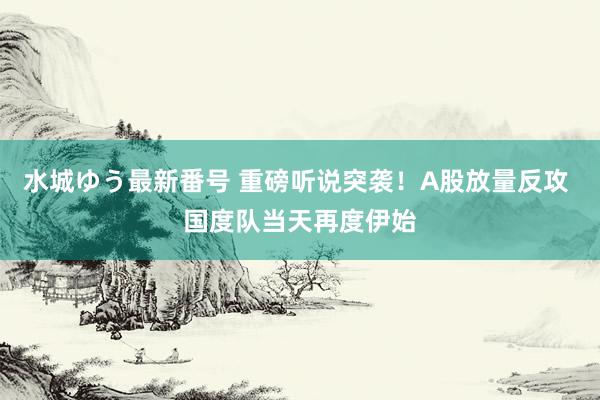 水城ゆう最新番号 重磅听说突袭！A股放量反攻 国度队当天再度伊始